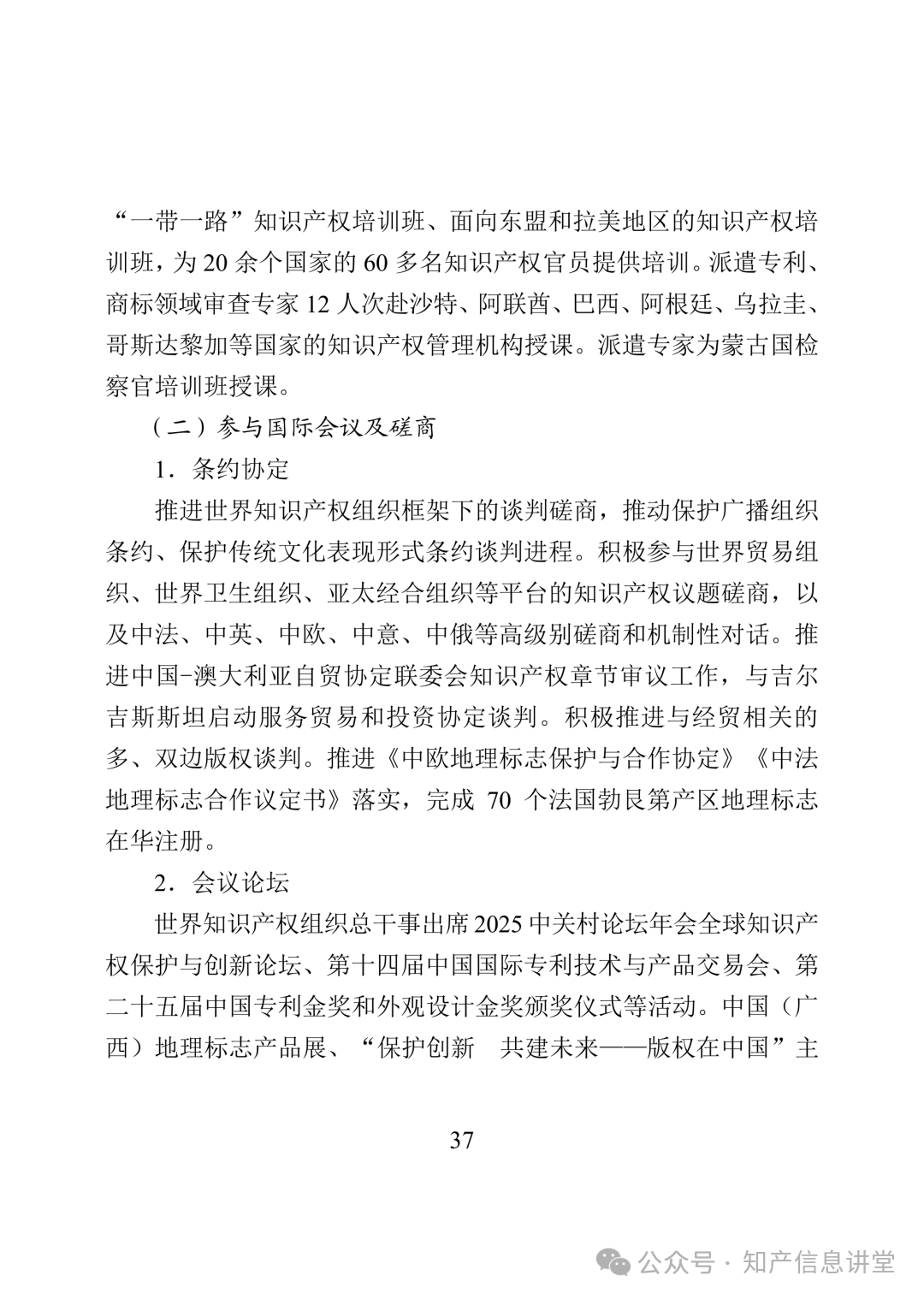 “一带一路”知识产权培训班、面向东盟和拉美地区的知识产权培训班，为 20 余个国家的 60 多名知识产权官员提供培训。派遣专利、商标领域审查专家 12 人次赴沙特、阿联酋、巴西、阿根廷、乌拉圭、哥斯达黎加等国家的知识产权管理机构授课。派遣专家为蒙古国检察官培训班授课。

（二）参与国际会议及磋商

1．条约协定

推进世界知识产权组织框架下的谈判磋商，推动保护广播组织条约、保护传统文化表现形式条约谈判进程。积极参与世界贸易组织、世界卫生组织、亚太经合组织等平台的知识产权议题磋商，以及中法、中英、中欧、中意、中俄等高级别磋商和机制性对话。推进中国-澳大利亚自贸协定联委会知识产权章节审议工作，与吉尔吉斯斯坦启动服务贸易和投资协定谈判。积极推进与经贸相关的多、双边版权谈判。推进《中欧地理标志保护与合作协定》《中法地理标志合作议定书》落实，完成 70 个法国勃艮第产区地理标志在华注册。

2．会议论坛

世界知识产权组织总干事出席 2025 中关村论坛年会全球知识产权保护与创新论坛、第十四届中国国际专利技术与产品交易会、第二十五届中国专利金奖和外观设计金奖颁奖仪式等活动。中国（广西）地理标志产品展、“保护创新　共建未来——版权在中国”主

37

公众号 · 知产信息讲堂